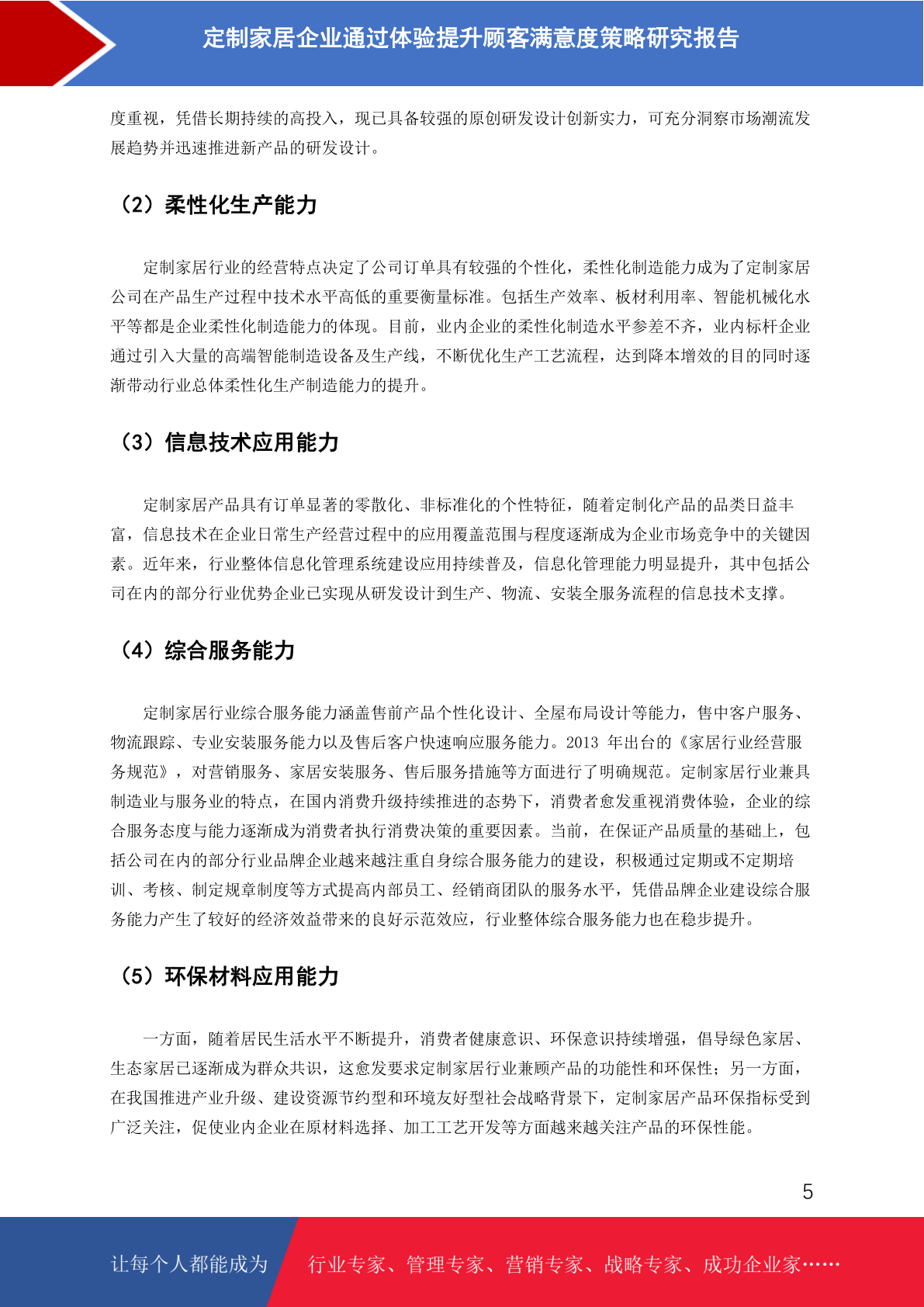 定制家居企业通过体验提升顾客满意度策略研究报告

度重视，凭借长期持续的高投入，现已具备较强的原创研发设计创新实力，可充分洞察市场潮流发展趋势并迅速推进新产品的研发设计。

（2）柔性化生产能力

定制家居行业的经营特点决定了公司订单具有较强的个性化，柔性化制造能力成为了定制家居公司在产品生产过程中技术水平高低的重要衡量标准。包括生产效率、板材利用率、智能机械化水平等都是企业柔性化制造能力的体现。目前，业内企业的柔性化制造水平参差不齐，业内标杆企业通过引入大量的高端智能制造设备及生产线，不断优化生产工艺流程，达到降本增效的目的同时逐渐带动行业总体柔性化生产制造能力的提升。

（3）信息技术应用能力

定制家居产品具有订单显著的零散化、非标准化的个性特征，随着定制化产品的品类日益丰富，信息技术在企业日常生产经营过程中的应用覆盖范围与程度逐渐成为企业市场竞争中的关键因素。近年来，行业整体信息化管理系统建设应用持续普及，信息化管理能力明显提升，其中包括公司在内的部分行业优势企业已实现从研发设计到生产、物流、安装全服务流程的信息技术支撑。

（4）综合服务能力

定制家居行业综合服务能力涵盖售前产品个性化设计、全屋布局设计等能力，售中客户服务、物流跟踪、专业安装服务能力以及售后客户快速响应服务能力。2013 年出台的《家居行业经营服务规范》，对营销服务、家居安装服务、售后服务措施等方面进行了明确规范。定制家居行业兼具制造业与服务业的特点，在国内消费升级持续推进的态势下，消费者愈发重视消费体验，企业的综合服务态度与能力逐渐成为消费者执行消费决策的重要因素。当前，在保证产品质量的基础上，包括公司在内的部分行业品牌企业越来越注重自身综合服务能力的建设，积极通过定期或不定期培训、考核、制定规章制度等方式提高内部员工、经销商团队的服务水平，凭借品牌企业建设综合服务能力产生了较好的经济效益带来的良好示范效应，行业整体综合服务能力也在稳步提升。

（5）环保材料应用能力

一方面，随着居民生活水平不断提升，消费者健康意识、环保意识持续增强，倡导绿色家居、生态家居已逐渐成为群众共识，这愈发要求定制家居行业兼顾产品的功能性和环保性；另一方面，在我国推进产业升级、建设资源节约型和环境友好型社会战略背景下，定制家居产品环保指标受到广泛关注，促使业内企业在原材料选择、加工工艺开发等方面越来越关注产品的环保性能。

5

让每个人都能成为 行业专家、管理专家、营销专家、战略专家、成功企业家……